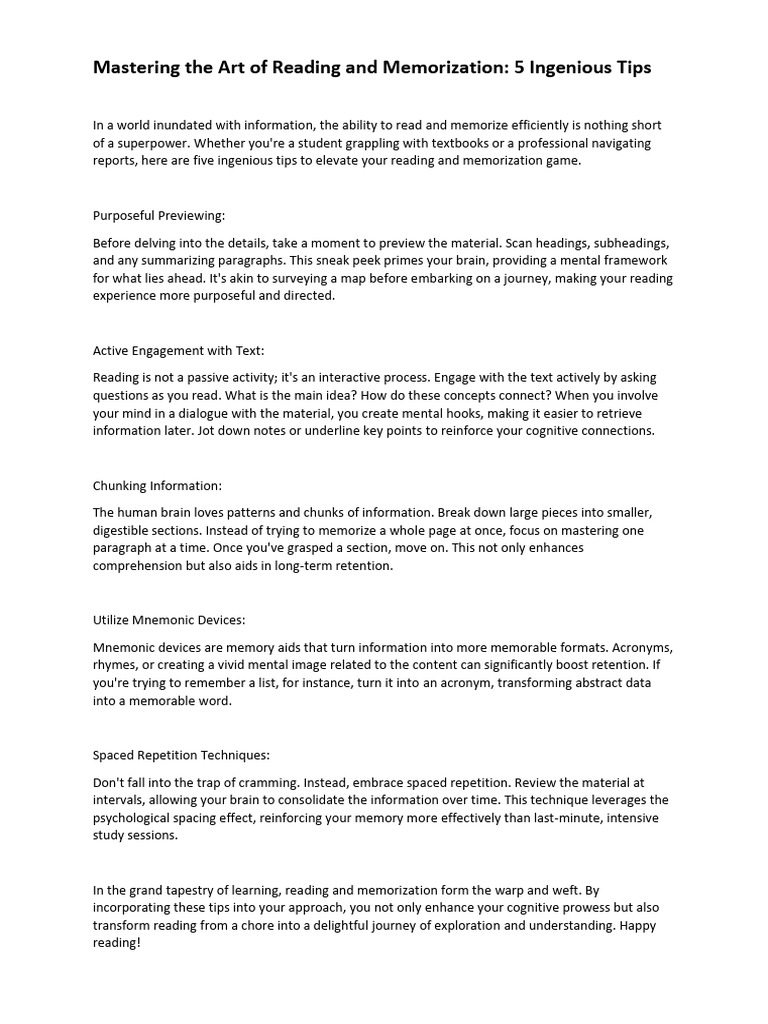 Mastering the Art of Reading and Memorization: 5 Ingenious Tips

In a world inundated with information, the ability to read and memorize efficiently is nothing short of a superpower. Whether you're a student grappling with textbooks or a professional navigating reports, here are five ingenious tips to elevate your reading and memorization game.

Purposeful Previewing:

Before delving into the details, take a moment to preview the material. Scan headings, subheadings, and any summarizing paragraphs. This sneak peek primes your brain, providing a mental framework for what lies ahead. It's akin to surveying a map before embarking on a journey, making your reading experience more purposeful and directed.

Active Engagement with Text:

Reading is not a passive activity; it's an interactive process. Engage with the text actively by asking questions as you read. What is the main idea? How do these concepts connect? When you involve your mind in a dialogue with the material, you create mental hooks, making it easier to retrieve information later. Jot down notes or underline key points to reinforce your cognitive connections.

Chunking Information:

The human brain loves patterns and chunks of information. Break down large pieces into smaller, digestible sections. Instead of trying to memorize a whole page at once, focus on mastering one paragraph at a time. Once you've grasped a section, move on. This not only enhances comprehension but also aids in long-term retention.

Utilize Mnemonic Devices:

Mnemonic devices are memory aids that turn information into more memorable formats. Acronyms, rhymes, or creating a vivid mental image related to the content can significantly boost retention. If you're trying to remember a list, for instance, turn it into an acronym, transforming abstract data into a memorable word.

Spaced Repetition Techniques:

Don't fall into the trap of cramming. Instead, embrace spaced repetition. Review the material at intervals, allowing your brain to consolidate the information over time. This technique leverages the psychological spacing effect, reinforcing your memory more effectively than last-minute, intensive study sessions.

In the grand tapestry of learning, reading and memorization form the warp and weft. By incorporating these tips into your approach, you not only enhance your cognitive prowess but also transform reading from a chore into a delightful journey of exploration and understanding. Happy reading!